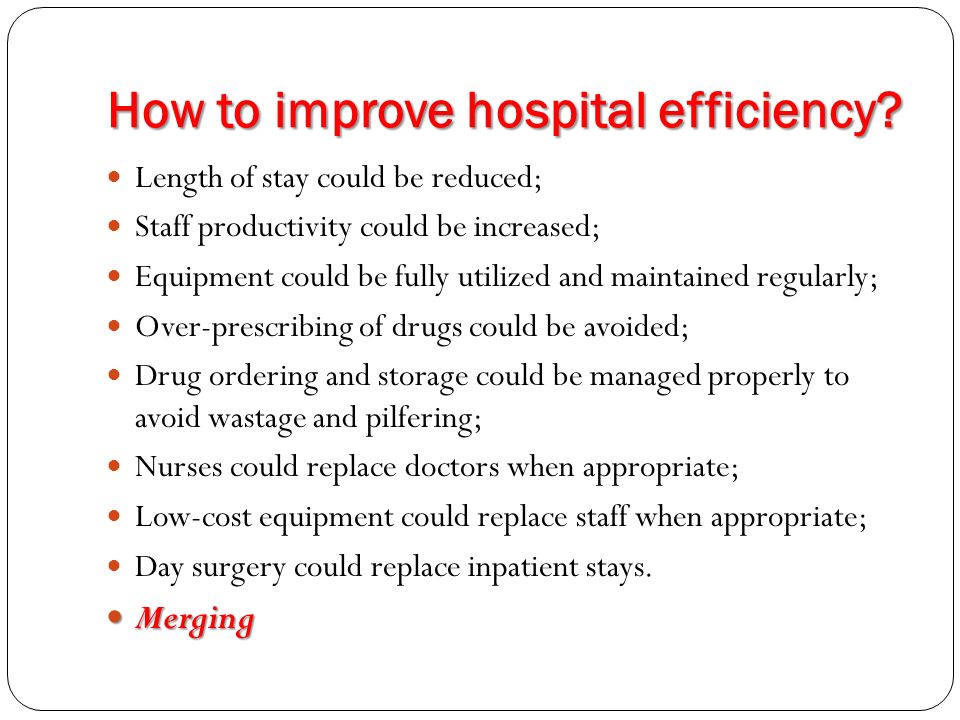 How to improve hospital efficiency?

- Length of stay could be reduced;
- Staff productivity could be increased;
- Equipment could be fully utilized and maintained regularly;
- Over-prescribing of drugs could be avoided;
- Drug ordering and storage could be managed properly to avoid wastage and pilfering;
- Nurses could replace doctors when appropriate;
- Low-cost equipment could replace staff when appropriate;
- Day surgery could replace inpatient stays.
- Merging